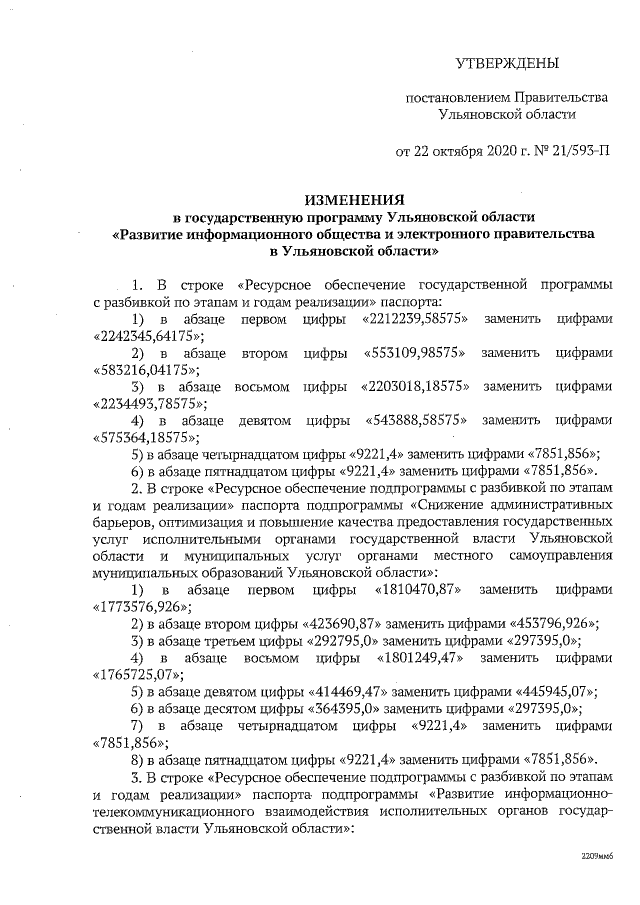 УТВЕРЖДЕНЫ

постановлением Правительства Ульяновской области

от 22 октября 2020 г. № 21/593-П

ИЗМЕНЕНИЯ
в государственную программу Ульяновской области «Развитие информационного общества и электронного правительства в Ульяновской области»

1. В строке «Ресурсное обеспечение государственной программы с разбивкой по этапам и годам реализации» паспорта:

1) в абзаце первом цифры «2212239,58575» заменить цифрами «2242345,64175»;

2) в абзаце втором цифры «553109,98575» заменить цифрами «583216,04175»;

3) в абзаце восьмом цифры «2203018,18575» заменить цифрами «2234493,78575»;

4) в абзаце девятом цифры «543888,58575» заменить цифрами «575364,18575»;

5) в абзаце четырнадцатом цифры «9221,4» заменить цифрами «7851,856»;

6) в абзаце пятнадцатом цифры «9221,4» заменить цифрами «7851,856».

2. В строке «Ресурсное обеспечение подпрограммы с разбивкой по этапам и годам реализации» паспорта подпрограммы «Снижение административных барьеров, оптимизация и повышение качества предоставления государственных услуг исполнительными органами государственной власти Ульяновской области и муниципальных услуг органами местного самоуправления муниципальных образований Ульяновской области»:

1) в абзаце первом цифры «1810470,87» заменить цифрами «1773576,926»;

2) в абзаце втором цифры «423690,87» заменить цифрами «453796,926»;

3) в абзаце третьем цифры «292795,0» заменить цифрами «297395,0»;

4) в абзаце восьмом цифры «1801249,47» заменить цифрами «1765725,07»;

5) в абзаце девятом цифры «414469,47» заменить цифрами «445945,07»;

6) в абзаце десятом цифры «364395,0» заменить цифрами «297395,0»;

7) в абзаце четырнадцатом цифры «9221,4» заменить цифрами «7851,856»;

8) в абзаце пятнадцатом цифры «9221,4» заменить цифрами «7851,856».

3. В строке «Ресурсное обеспечение подпрограммы с разбивкой по этапам и годам реализации» паспорта подпрограммы «Развитие информационно-телекоммуникационного взаимодействия исполнительных органов государственной власти Ульяновской области»:

2209мм6